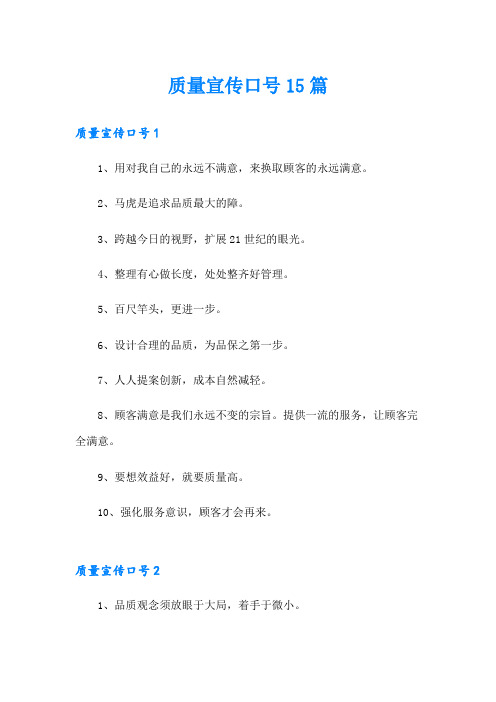 质量宣传口号15篇

质量宣传口号1

1、用对我自己的永远不满意，来换取顾客的永远满意。

2、马虎是追求品质最大的障。

3、跨越今日的视野，扩展21世纪的眼光。

4、整理有心做长度，处处整齐好管理。

5、百尺竿头，更进一步。

6、设计合理的品质，为品保之第一步。

7、人人提案创新，成本自然减轻。

8、顾客满意是我们永远不变的宗旨。提供一流的服务，让顾客完全满意。

9、要想效益好，就要质量高。

10、强化服务意识，顾客才会再来。

质量宣传口号2

1、品质观念须放眼于大局，着手于微小。